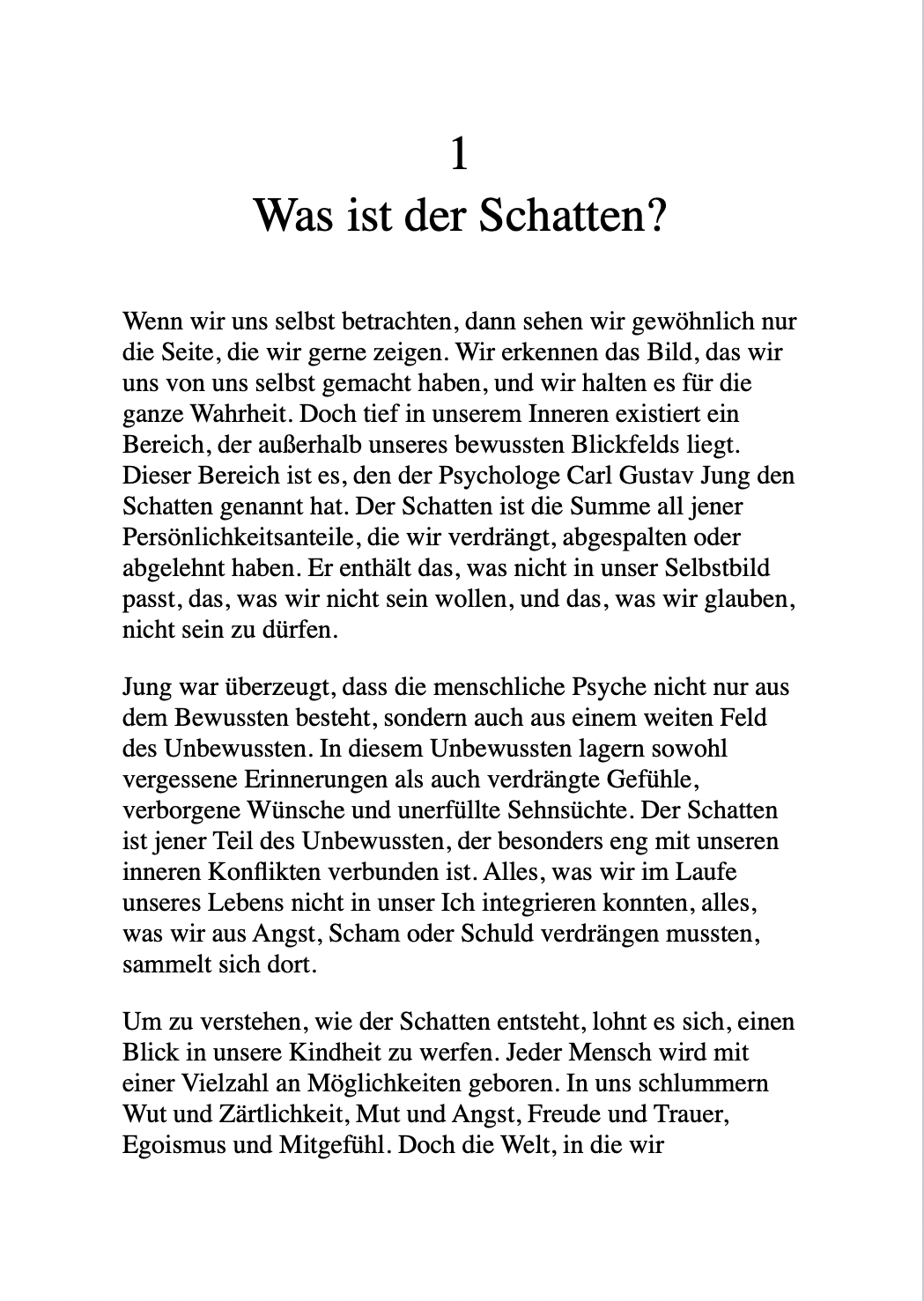 1
Was ist der Schatten?

Wenn wir uns selbst betrachten, dann sehen wir gewöhnlich nur die Seite, die wir gerne zeigen. Wir erkennen das Bild, das wir uns von uns selbst gemacht haben, und wir halten es für die ganze Wahrheit. Doch tief in unserem Inneren existiert ein Bereich, der außerhalb unseres bewussten Blickfelds liegt. Dieser Bereich ist es, den der Psychologe Carl Gustav Jung den Schatten genannt hat. Der Schatten ist die Summe all jener Persönlichkeitsanteile, die wir verdrängt, abgespalten oder abgelehnt haben. Er enthält das, was nicht in unser Selbstbild passt, das, was wir nicht sein wollen, und das, was wir glauben, nicht sein zu dürfen.

Jung war überzeugt, dass die menschliche Psyche nicht nur aus dem Bewussten besteht, sondern auch aus einem weiten Feld des Unbewussten. In diesem Unbewussten lagern sowohl vergessene Erinnerungen als auch verdrängte Gefühle, verborgene Wünsche und unerfüllte Sehnsüchte. Der Schatten ist jener Teil des Unbewussten, der besonders eng mit unseren inneren Konflikten verbunden ist. Alles, was wir im Laufe unseres Lebens nicht in unser Ich integrieren konnten, alles, was wir aus Angst, Scham oder Schuld verdrängen mussten, sammelt sich dort.

Um zu verstehen, wie der Schatten entsteht, lohnt es sich, einen Blick in unsere Kindheit zu werfen. Jeder Mensch wird mit einer Vielzahl an Möglichkeiten geboren. In uns schlummern Wut und Zärtlichkeit, Mut und Angst, Freude und Trauer, Egoismus und Mitgefühl. Doch die Welt, in die wir